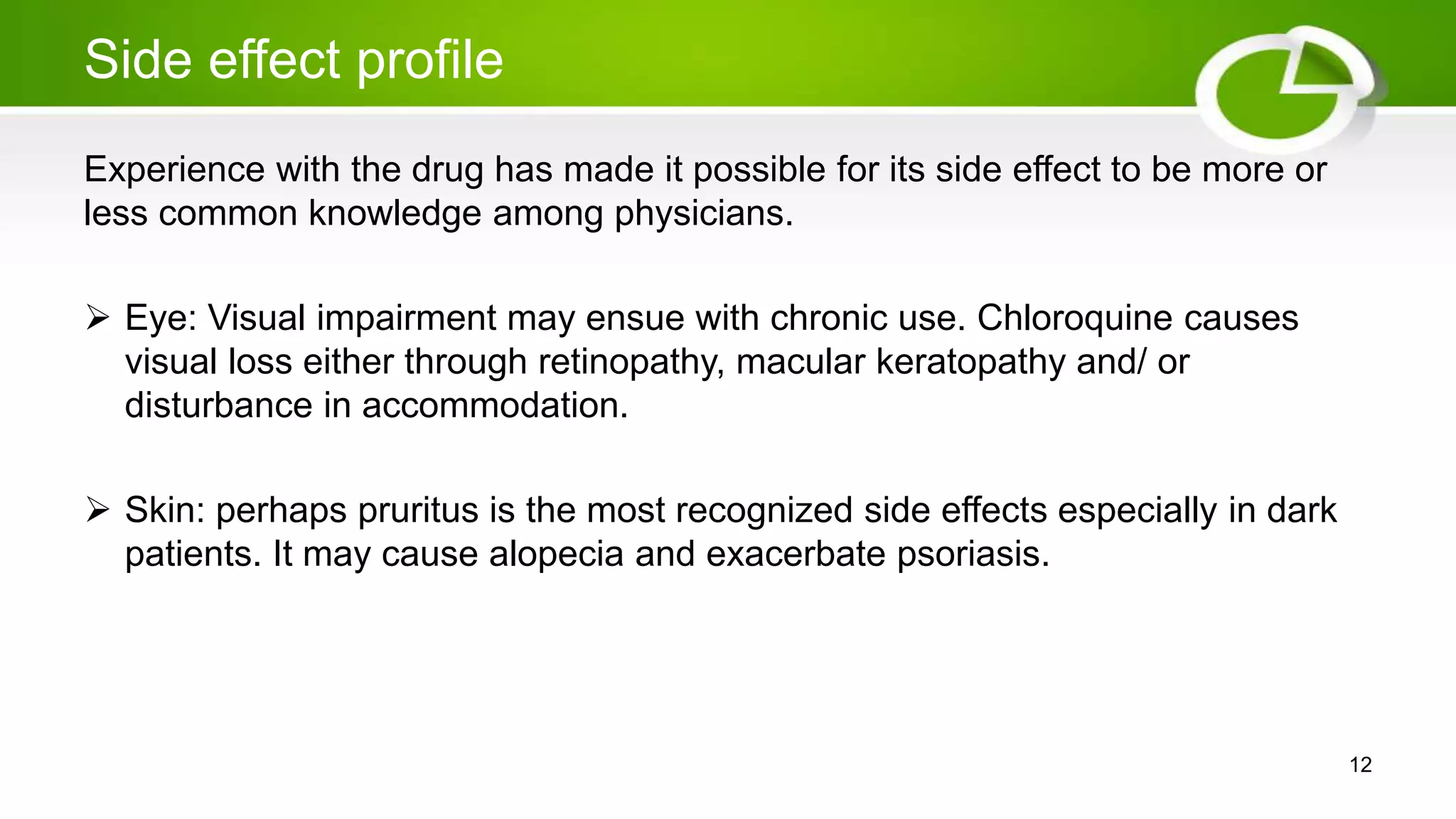 Side effect profile

Experience with the drug has made it possible for its side effect to be more or less common knowledge among physicians.

➢ Eye: Visual impairment may ensue with chronic use. Chloroquine causes visual loss either through retinopathy, macular keratopathy and/ or disturbance in accommodation.

➢ Skin: perhaps pruritus is the most recognized side effects especially in dark patients. It may cause alopecia and exacerbate psoriasis.

12